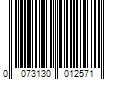 0 073130 012571